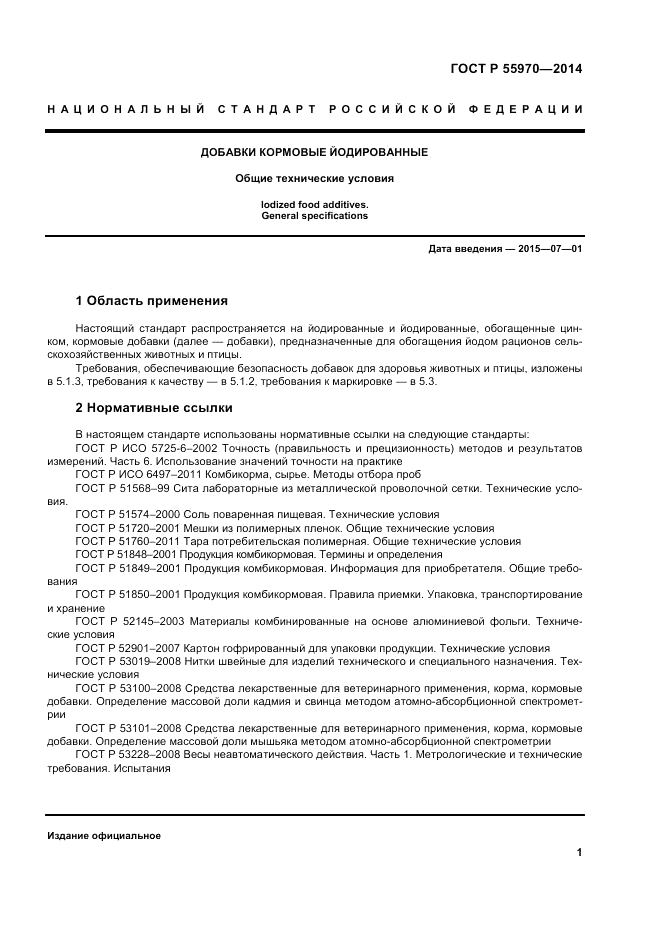 ГОСТ Р 55970—2014

НАЦИОНАЛЬНЫЙ СТАНДАРТ РОССИЙСКОЙ ФЕДЕРАЦИИ

ДОБАВКИ КОРМОВЫЕ ЙОДИРОВАННЫЕ

Общие технические условия

Iodized food additives.
General specifications

Дата введения — 2015—07—01

1 Область применения

Настоящий стандарт распространяется на йодированные и йодированные, обогащенные цинком, кормовые добавки (далее — добавки), предназначенные для обогащения йодом рационов сельскохозяйственных животных и птицы.

Требования, обеспечивающие безопасность добавок для здоровья животных и птицы, изложены в 5.1.3, требования к качеству — в 5.1.2, требования к маркировке — в 5.3.

2 Нормативные ссылки

В настоящем стандарте использованы нормативные ссылки на следующие стандарты:

ГОСТ Р ИСО 5725-6–2002 Точность (правильность и прецизионность) методов и результатов измерений. Часть 6. Использование значений точности на практике

ГОСТ Р ИСО 6497–2011 Комбикорма, сырье. Методы отбора проб

ГОСТ Р 51568–99 Сита лабораторные из металлической проволочной сетки. Технические условия.

ГОСТ Р 51574–2000 Соль поваренная пищевая. Технические условия

ГОСТ Р 51720–2001 Мешки из полимерных пленок. Общие технические условия

ГОСТ Р 51760–2011 Тара потребительская полимерная. Общие технические условия

ГОСТ Р 51848–2001 Продукция комбикормовая. Термины и определения

ГОСТ Р 51849–2001 Продукция комбикормовая. Информация для приобретателя. Общие требования

ГОСТ Р 51850–2001 Продукция комбикормовая. Правила приемки. Упаковка, транспортирование и хранение

ГОСТ Р 52145–2003 Материалы комбинированные на основе алюминиевой фольги. Технические условия

ГОСТ Р 52901–2007 Картон гофрированный для упаковки продукции. Технические условия

ГОСТ Р 53019–2008 Нитки швейные для изделий технического и специального назначения. Технические условия

ГОСТ Р 53100–2008 Средства лекарственные для ветеринарного применения, корма, кормовые добавки. Определение массовой доли кадмия и свинца методом атомно-абсорбционной спектрометрии

ГОСТ Р 53101–2008 Средства лекарственные для ветеринарного применения, корма, кормовые добавки. Определение массовой доли мышьяка методом атомно-абсорбционной спектрометрии

ГОСТ Р 53228–2008 Весы неавтоматического действия. Часть 1. Метрологические и технические требования. Испытания

Издание официальное

1